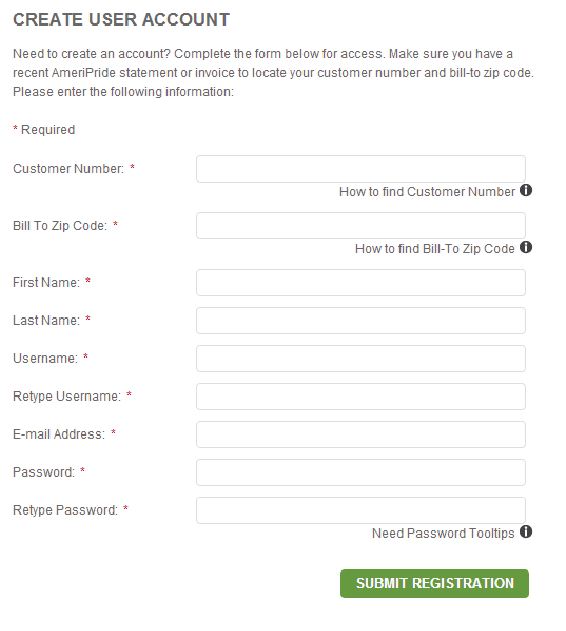 CREATE USER ACCOUNT

Need to create an account? Complete the form below for access. Make sure you have a recent AmeriPride statement or invoice to locate your customer number and bill-to zip code. Please enter the following information:

* Required

Customer Number: *

How to find Customer Number

Bill To Zip Code: *

How to find Bill-To Zip Code

First Name: *

Last Name: *

Username: *

Retype Username: *

E-mail Address: *

Password: *

Retype Password: *

Need Password Tooltips

SUBMIT REGISTRATION